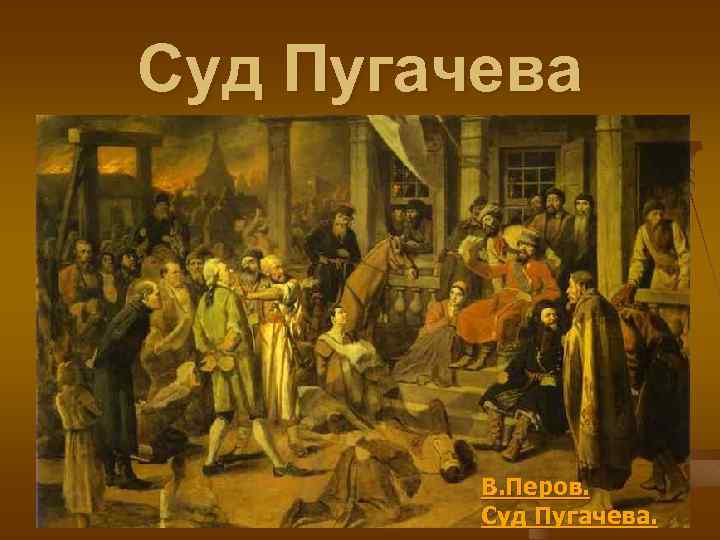 Суд Пугачева

В.Перов.
Суд Пугачева.